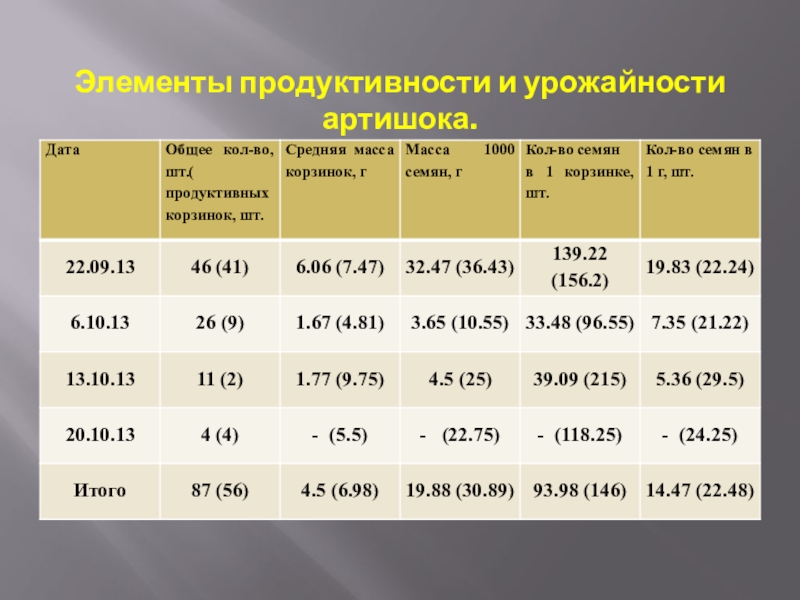 Элементы продуктивности и урожайности артишока.

| Дата | Общее кол-во, шт.( продуктивных корзинок, шт. | Средняя масса корзинок, г | Масса 1000 семян, г | Кол-во семян в 1 корзинке, шт. | Кол-во семян в 1 г, шт. |
|---|---|---|---|---|---|
| 22.09.13 | 46 (41) | 6.06 (7.47) | 32.47 (36.43) | 139.22 (156.2) | 19.83 (22.24) |
| 6.10.13 | 26 (9) | 1.67 (4.81) | 3.65 (10.55) | 33.48 (96.55) | 7.35 (21.22) |
| 13.10.13 | 11 (2) | 1.77 (9.75) | 4.5 (25) | 39.09 (215) | 5.36 (29.5) |
| 20.10.13 | 4 (4) | - (5.5) | - (22.75) | - (118.25) | - (24.25) |
| Итого | 87 (56) | 4.5 (6.98) | 19.88 (30.89) | 93.98 (146) | 14.47 (22.48) |